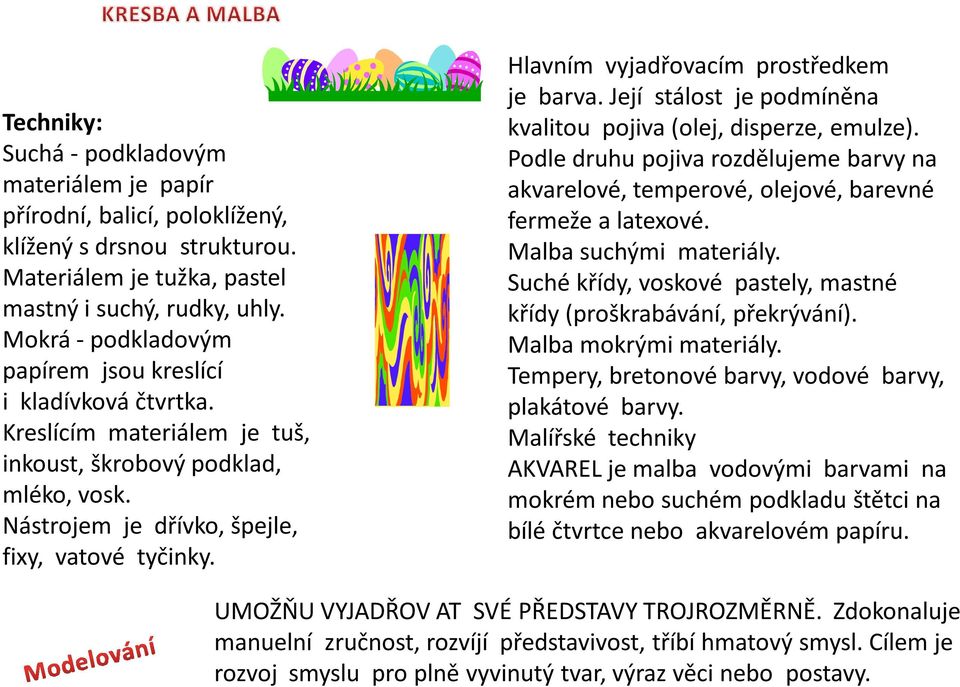 KRESBA A MALBA

Techniky:
Suchá - podkladovým materiálem je papír přírodní, balicí, poloklížený, klížený s drsnou strukturou. Materiálem je tužka, pastel mastný i suchý, rudky, uhly.
Mokrá - podkladovým papírem jsou kreslící i kladívková čtvrtka. Kreslícím materiálem je tuš, inkoust, škrobový podklad, mléko, vosk.
Nástrojem je dřívko, špejle, fixy, vatové tyčinky.

Hlavním vyjadřovacím prostředkem je barva. Její stálost je podmíněna kvalitou pojiva (olej, disperze, emulze). Podle druhu pojiva rozdělujeme barvy na akvarelové, temperové, olejové, barevné fermeže a latexové.
Malba suchými materiály.
Suché křídy, voskové pastely, mastné křídy (proškrabávání, překrývání).
Malba mokrými materiály.
Tempery, bretonové barvy, vodové barvy, plakátové barvy.
Malířské techniky
AKVAREL je malba vodovými barvami na mokrém nebo suchém podkladu štětci na bílé čtvrtce nebo akvarelovém papíru.

Modelování

UMOŽŇU VYJADŘOV AT SVÉ PŘEDSTAVY TROJROZMĚRNĚ. Zdokonaluje manuelní zručnost, rozvíjí představivost, tříbí hmatový smysl. Cílem je rozvoj smyslu pro plně vyvinutý tvar, výraz věci nebo postavy.